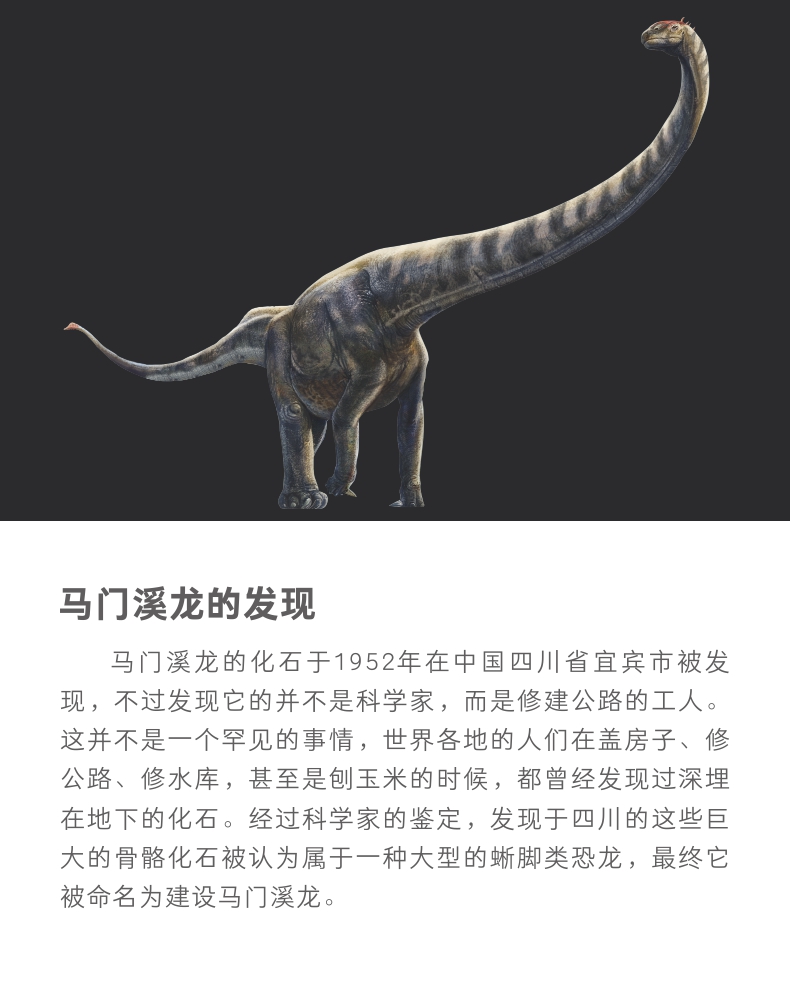 马门溪龙的发现

马门溪龙的化石于1952年在中国四川省宜宾市被发现，不过发现它的并不是科学家，而是修建公路的工人。这并不是一个罕见的事情，世界各地的人们在盖房子、修公路、修水库，甚至是刨玉米的时候，都曾经发现过深埋在地下的化石。经过科学家的鉴定，发现于四川的这些巨大的骨骼化石被认为属于一种大型的蜥脚类恐龙，最终它被命名为建设马门溪龙。